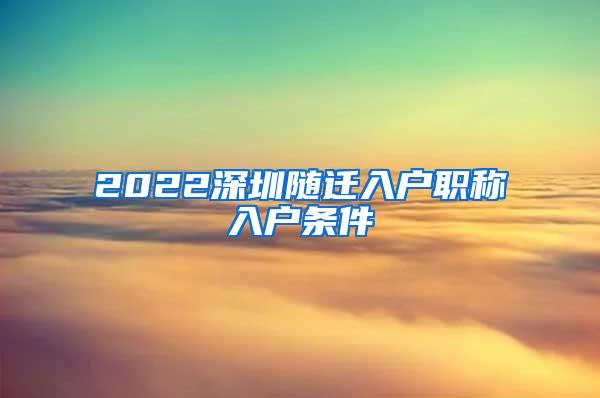 2022深圳随迁入户职称入户条件